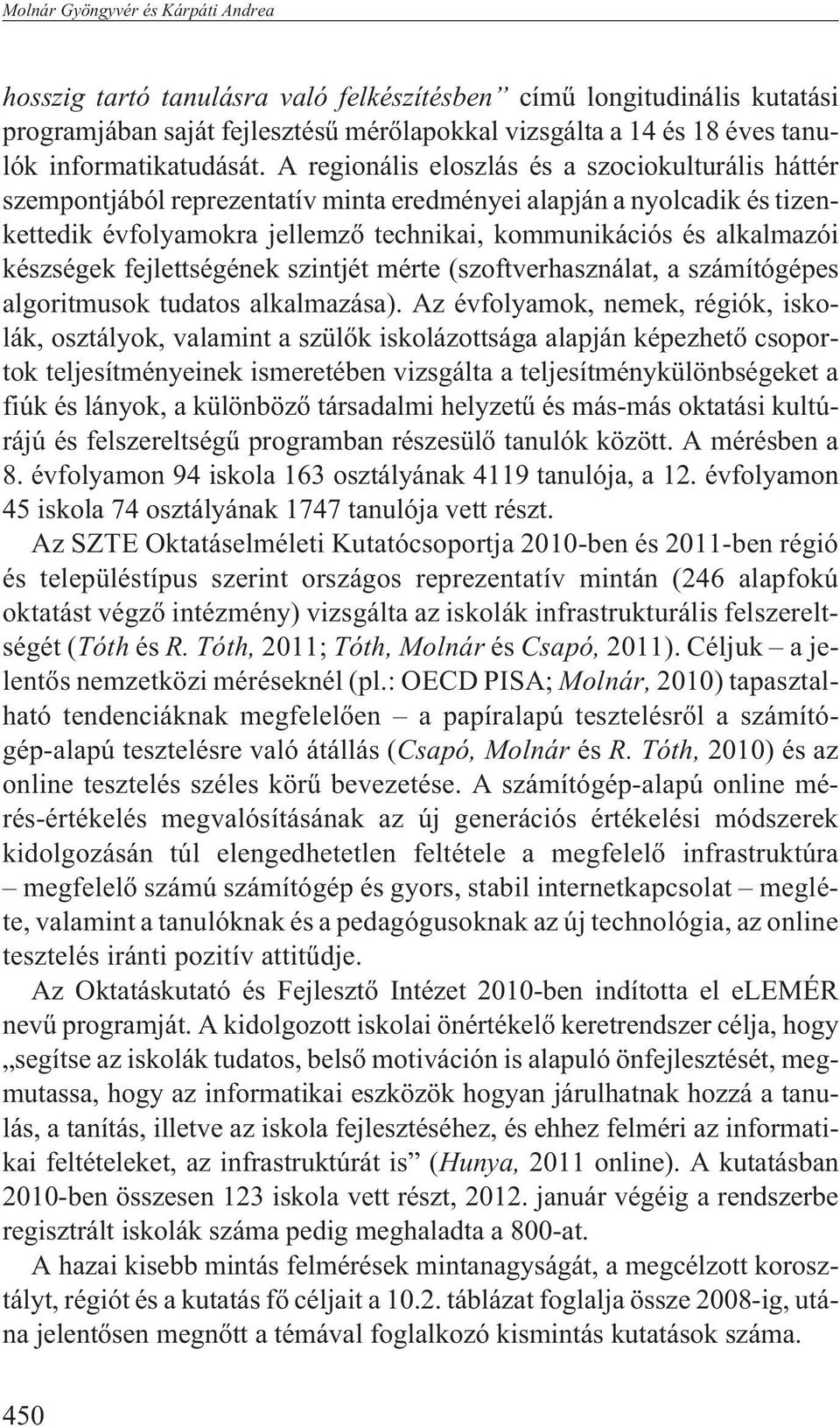 Molnár Gyöngyvér és Kárpáti Andrea

hosszig tartó tanulásra való felkészítésben” című longitudinális kutatási programjában saját fejlesztésű mérőlapokkal vizsgálta a 14 és 18 éves tanulók informatikatudását. A regionális eloszlás és a szociokulturális háttér szempontjából reprezentatív minta eredményei alapján a nyolcadik és tizenkettedik évfolyamokra jellemző technikai, kommunikációs és alkalmazói készségek fejlettségének szintjét mérte (szoftverhasználat, a számítógépes algoritmusok tudatos alkalmazása). Az évfolyamok, nemek, régiók, iskolák, osztályok, valamint a szülők iskolázottsága alapján képezhető csoportok teljesítményeinek ismeretében vizsgálta a teljesítménykülönbségeket a fiúk és lányok, a különböző társadalmi helyzetű és más-más oktatási kultúrájú és felszereltségű programban részesülő tanulók között. A mérésben a 8. évfolyamon 94 iskola 163 osztályának 4119 tanulója, a 12. évfolyamon 45 iskola 74 osztályának 1747 tanulója vett részt.

Az SZTE Oktatáselméleti Kutatócsoportja 2010-ben és 2011-ben régió és településtípus szerint országos reprezentatív mintán (246 alapfokú oktatást végző intézmény) vizsgálta az iskolák infrastrukturális felszereltségét (Tóth és R. Tóth, 2011; Tóth, Molnár és Csapó, 2011). Céljuk – a jelentős nemzetközi méréseknél (pl.: OECD PISA; Molnár, 2010) tapasztalható tendenciáknak megfelelően – a papíralapú tesztelésről a számítógép-alapú tesztelésre való átállás (Csapó, Molnár és R. Tóth, 2010) és az online tesztelés széles körű bevezetése. A számítógép-alapú online mérés-értékelés megvalósításának az új generációs értékelési módszerek kidolgozásán túl elengedhetetlen feltétele a megfelelő infrastruktúra – megfelelő számú számítógép és gyors, stabil internetkapcsolat – megléte, valamint a tanulóknak és a pedagógusoknak az új technológia, az online tesztelés iránti pozitív attitűdje.

Az Oktatáskutató és Fejlesztő Intézet 2010-ben indította el eLEMÉR nevű programját. A kidolgozott iskolai önértékelő keretrendszer célja, hogy „segítse az iskolák tudatos, belső motiváción is alapuló önfejlesztését, megmutassa, hogy az informatikai eszközök hogyan járulhatnak hozzá a tanulás, a tanítás, illetve az iskola fejlesztéséhez, és ehhez felméri az informatikai feltételeket, az infrastruktúrát is” (Hunya, 2011 online). A kutatásban 2010-ben összesen 123 iskola vett részt, 2012. január végéig a rendszerbe regisztrált iskolák száma pedig meghaladta a 800-at.

A hazai kisebb mintás felmérések mintanagyságát, a megcélzott korosztályt, régiót és a kutatás fő céljait a 10.2. táblázat foglalja össze 2008-ig, utána jelentősen megnőtt a témával foglalkozó kismintás kutatások száma.

450